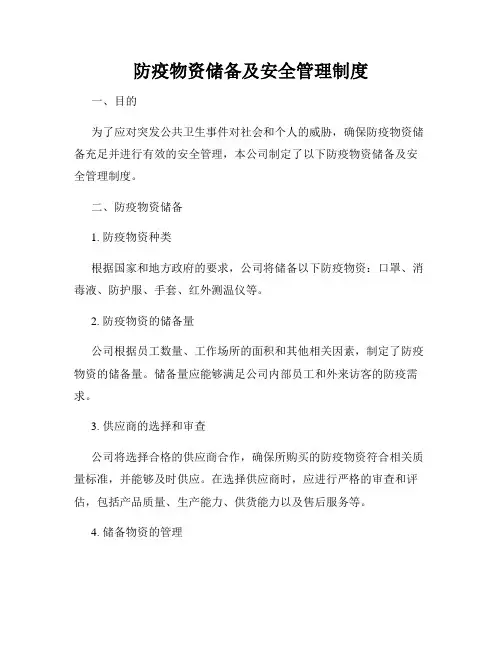 防疫物资储备及安全管理制度

一、目的

为了应对突发公共卫生事件对社会和个人的威胁，确保防疫物资储备充足并进行有效的安全管理，本公司制定了以下防疫物资储备及安全管理制度。

二、防疫物资储备

1. 防疫物资种类

根据国家和地方政府的要求，公司将储备以下防疫物资：口罩、消毒液、防护服、手套、红外测温仪等。

2. 防疫物资的储备量

公司根据员工数量、工作场所的面积和其他相关因素，制定了防疫物资的储备量。储备量应能够满足公司内部员工和外来访客的防疫需求。

3. 供应商的选择和审查

公司将选择合格的供应商合作，确保所购买的防疫物资符合相关质量标准，并能够及时供应。在选择供应商时，应进行严格的审查和评估，包括产品质量、生产能力、供货能力以及售后服务等。

4. 储备物资的管理